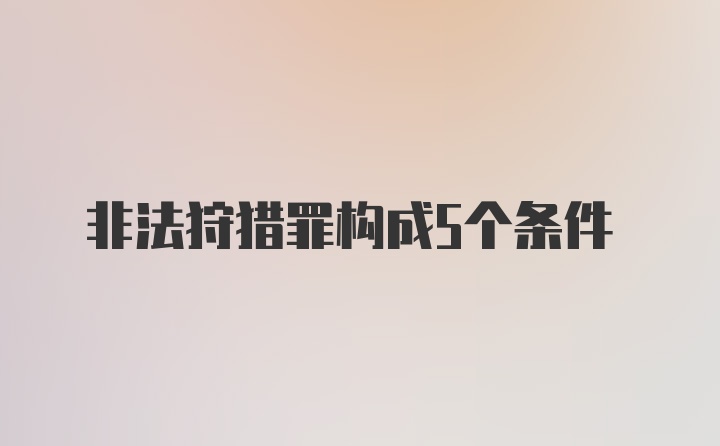 非法狩猎罪构成5个条件